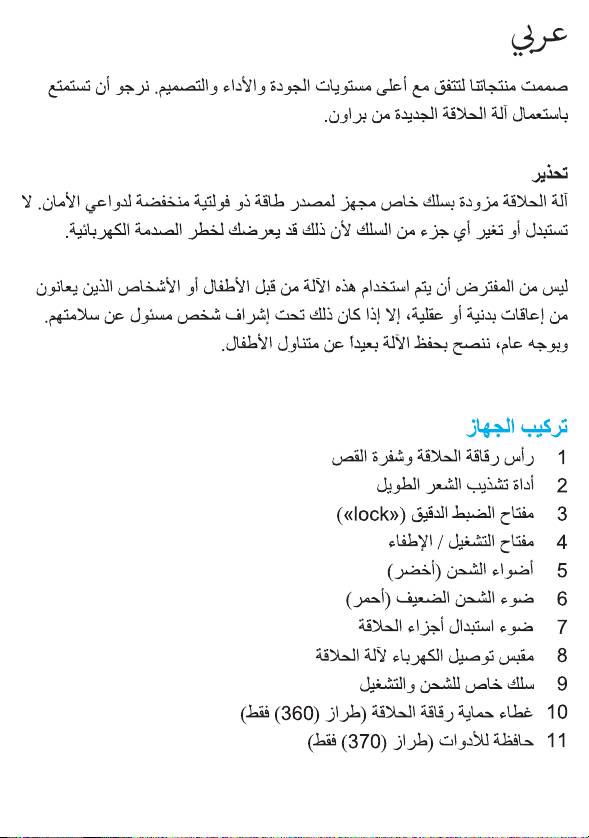 عربي

صممت منتجاتنا لتتفق مع أعلى مستويات الجودة والأداء والتصميم. نرجو أن تستمتع باستعمال آلة الحلاقة الجديدة من براون.

تحذير
آلة الحلاقة مزودة بسلك خاص مجهز لمصدر طاقة ذو فولتية منخفضة لدواعي الأمان. لا تستبدل أو تغير أي جزء من السلك لأن ذلك قد يعرضك لخطر الصدمة الكهربائية.

ليس من المفترض أن يتم استخدام هذه الآلة من قبل الأطفال أو الأشخاص الذين يعانون من إعاقات بدنية أو عقلية، إلا إذا كان ذلك تحت إشراف شخص مسئول عن سلامتهم. وبوجه عام، ننصح بحفظ الآلة بعيداً عن متناول الأطفال.

تركيب الجهاز
1 رأس رقاقة الحلاقة وشفرة القص
2 أداة تشذيب الشعر الطويل
3 مفتاح الضبط الدقيق («lock»)
4 مفتاح التشغيل / الإطفاء
5 أضواء الشحن (أخضر)
6 ضوء الشحن الضعيف (أحمر)
7 ضوء استبدال أجزاء الحلاقة
8 مقبس توصيل الكهرباء لآلة الحلاقة
9 سلك خاص للشحن والتشغيل
10 غطاء حماية رقاقة الحلاقة (طراز (360) فقط)
11 حافظة للأدوات (طراز (370) فقط)